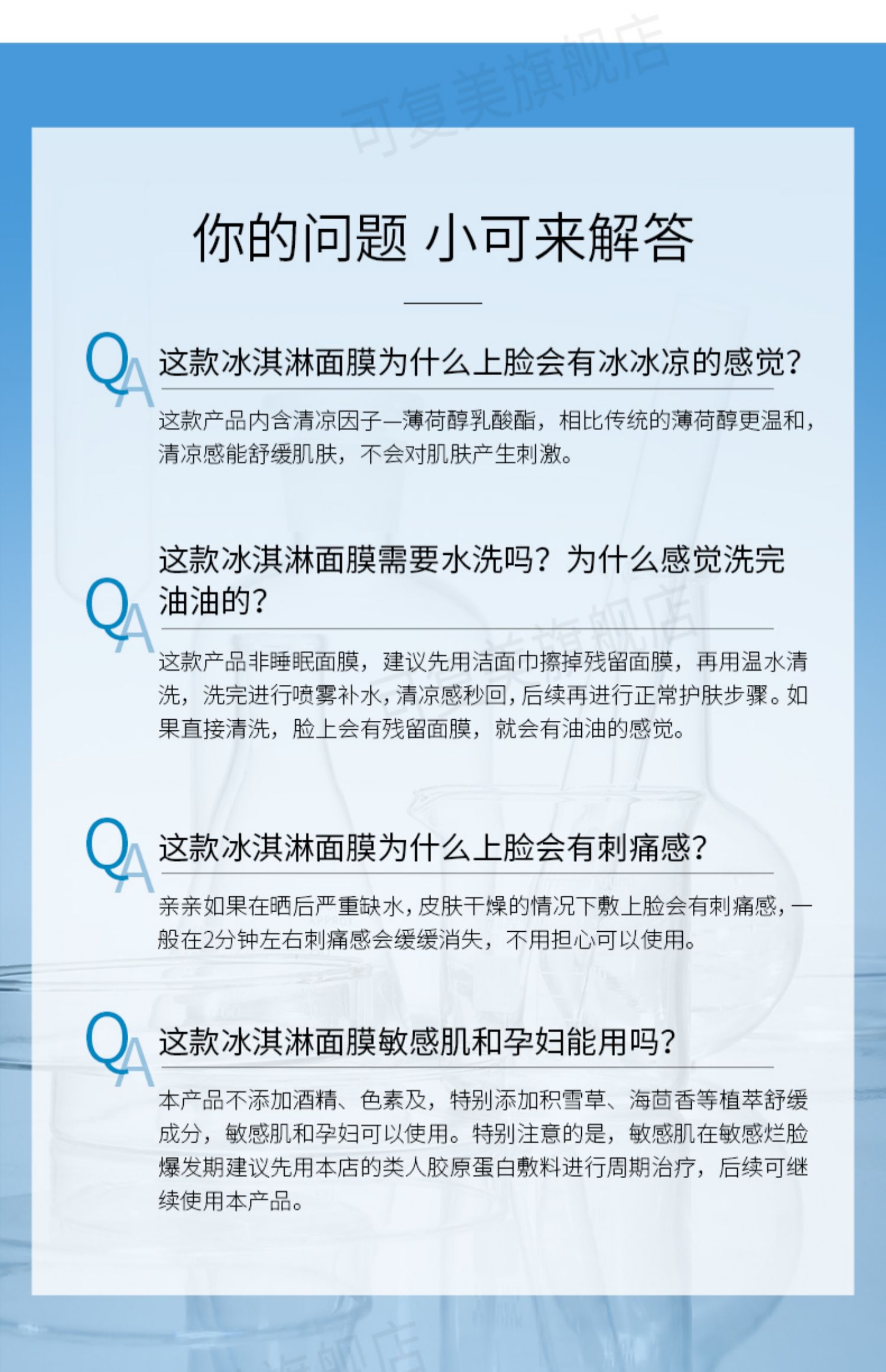 你的问题 小可来解答

QA 这款冰淇淋面膜为什么上脸会有冰冰凉的感觉?

这款产品内含清凉因子—薄荷醇乳酸酯，相比传统的薄荷醇更温和，清凉感能舒缓肌肤，不会对肌肤产生刺激。

QA 这款冰淇淋面膜需要水洗吗？为什么感觉洗完油油的?

这款产品非睡眠面膜，建议先用洁面巾擦掉残留面膜，再用温水清洗，洗完进行喷雾补水，清凉感秒回，后续再进行正常护肤步骤。如果直接清洗，脸上会有残留面膜，就会有油油的感觉。

QA 这款冰淇淋面膜为什么上脸会有刺痛感?

亲亲如果在晒后严重缺水，皮肤干燥的情况下敷上脸会有刺痛感，一般在2分钟左右刺痛感会缓缓消失，不用担心可以使用。

QA 这款冰淇淋面膜敏感肌和孕妇能用吗?

本产品不添加酒精、色素及，特别添加积雪草、海茴香等植萃舒缓成分，敏感肌和孕妇可以使用。特别注意的是，敏感肌在敏感烂脸爆发期建议先用本店的类人胶原蛋白敷料进行周期治疗，后续可继续使用本产品。

可复美旗舰店